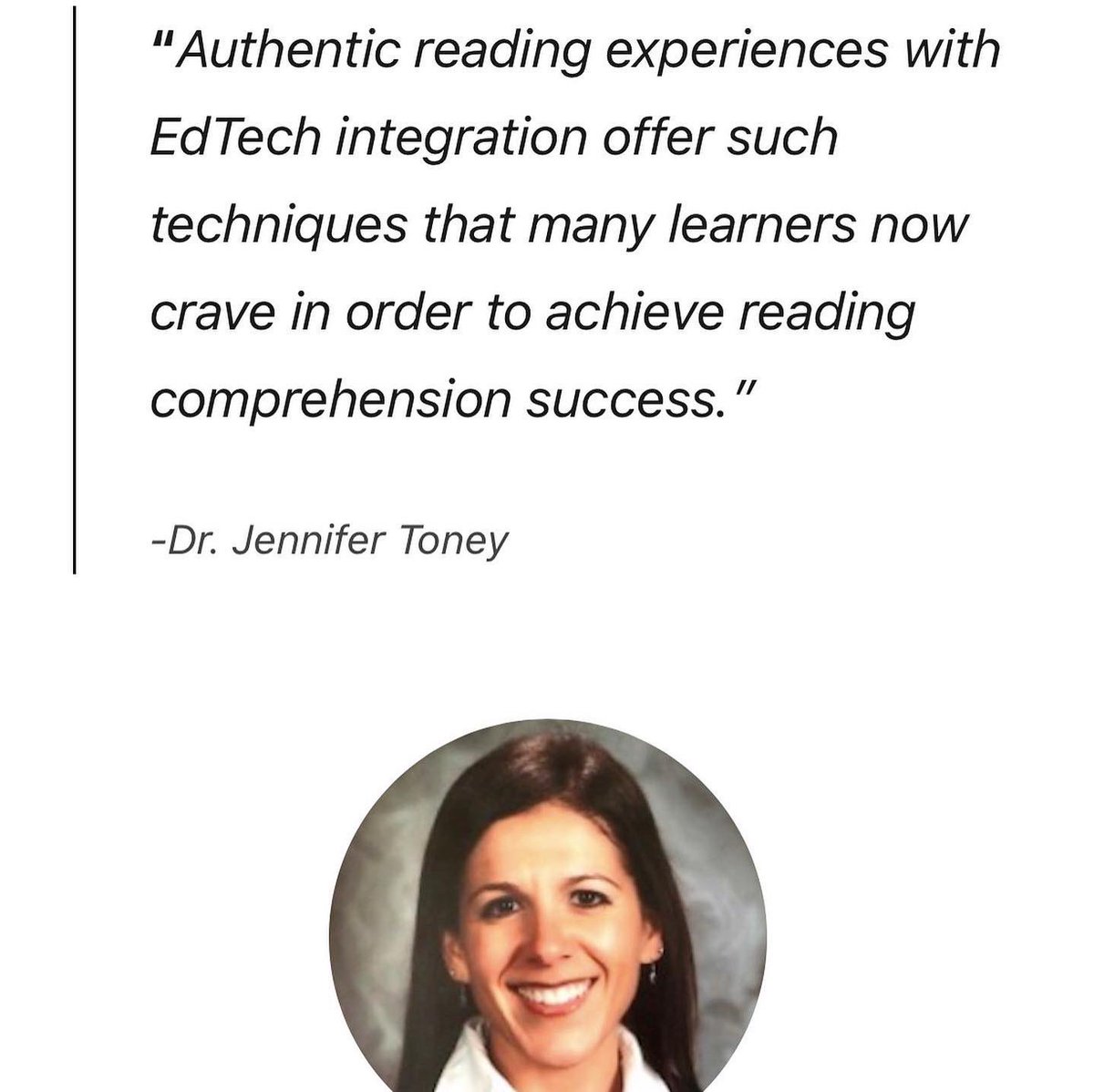 "Authentic reading experiences with EdTech integration offer such techniques that many learners now crave in order to achieve reading comprehension success."

-Dr. Jennifer Toney